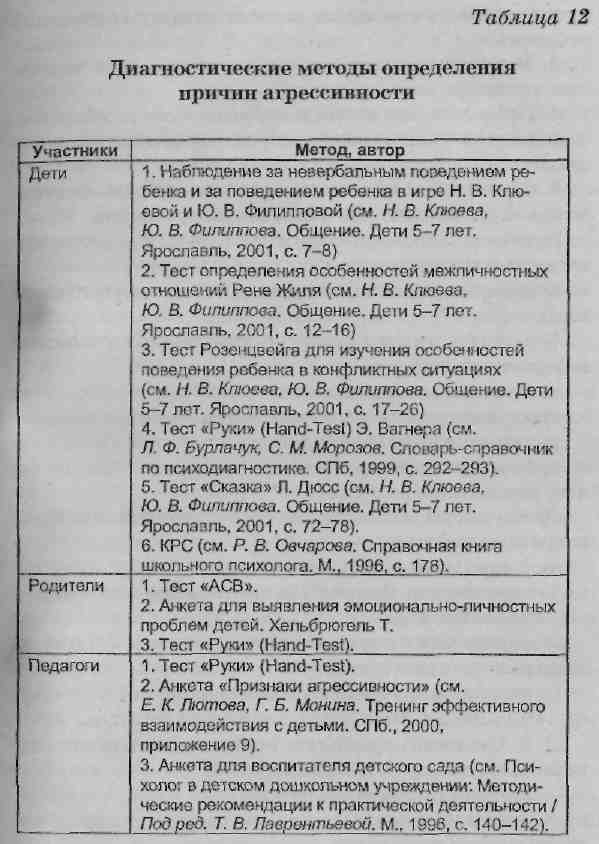 Таблица 12

Диагностические методы определения причин агрессивности

| Участники | Метод, автор |
|---|---|
| Дети | 1. Наблюдение за невербальным поведением ребенка и за поведением ребенка в игре Н. В. Клюевой и Ю. В. Филипповой (см. Н. В. Клюева, Ю. В. Филиппова. Общение. Дети 5–7 лет. Ярославль, 2001, с. 7–8) 2. Тест определения особенностей межличностных отношений Рене Жиля (см. Н. В. Клюева, Ю. В. Филиппова. Общение. Дети 5–7 лет. Ярославль, 2001, с. 12–16) 3. Тест Розенцвейга для изучения особенностей поведения ребенка в конфликтных ситуациях (см. Н. В. Клюева, Ю. В. Филиппова. Общение. Дети 5–7 лет. Ярославль, 2001, с. 17–26) 4. Тест «Руки» (Hand-Test) Э. Вагнера (см. Л. Ф. Бурлачук, С. М. Морозов. Словарь-справочник по психодиагностике. СПб, 1999, с. 292–293). 5. Тест «Сказка» Л. Дюсс (см. Н. В. Клюева, Ю. В. Филиппова. Общение. Дети 5–7 лет. Ярославль, 2001, с. 72–78). 6. КРС (см. Р. В. Овчарова. Справочная книга школьного психолога. М., 1996, с. 178). |
| Родители | 1. Тест «АСВ». 2. Анкета для выявления эмоционально-личностных проблем детей. Хельбрюгель Т. 3. Тест «Руки» (Hand-Test). |
| Педагоги | 1. Тест «Руки» (Hand-Test). 2. Анкета «Признаки агрессивности» (см. Е. К. Лютова, Г. Б. Монина. Тренинг эффективного взаимодействия с детьми. СПб., 2000, приложение 9). 3. Анкета для воспитателя детского сада (см. Психолог в детском дошкольном учреждении: Методические рекомендации к практической деятельности / Под ред. Т. В. Лаврентьевой. М., 1996, с. 140–142). |